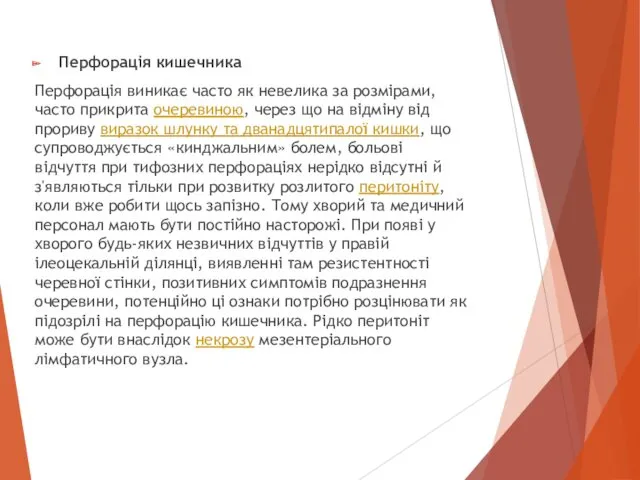 Перфорація кишечника

Перфорація виникає часто як невелика за розмірами, часто прикрита очеревиною, через що на відміну від прориву виразок шлунку та дванадцятипалої кишки, що супроводжується «кинджальним» болем, больові відчуття при тифозних перфораціях нерідко відсутні й з'являються тільки при розвитку розлитого перитоніту, коли вже робити щось запізно. Тому хворий та медичний персонал мають бути постійно насторожі. При появі у хворого будь-яких незвичних відчуттів у правій ілеоцекальній ділянці, виявленні там резистентності черевної стінки, позитивних симптомів подразнення очеревини, потенційно ці ознаки потрібно розцінювати як підозрілі на перфорацію кишечника. Рідко перитоніт може бути внаслідок некрозу мезентеріального лімфатичного вузла.